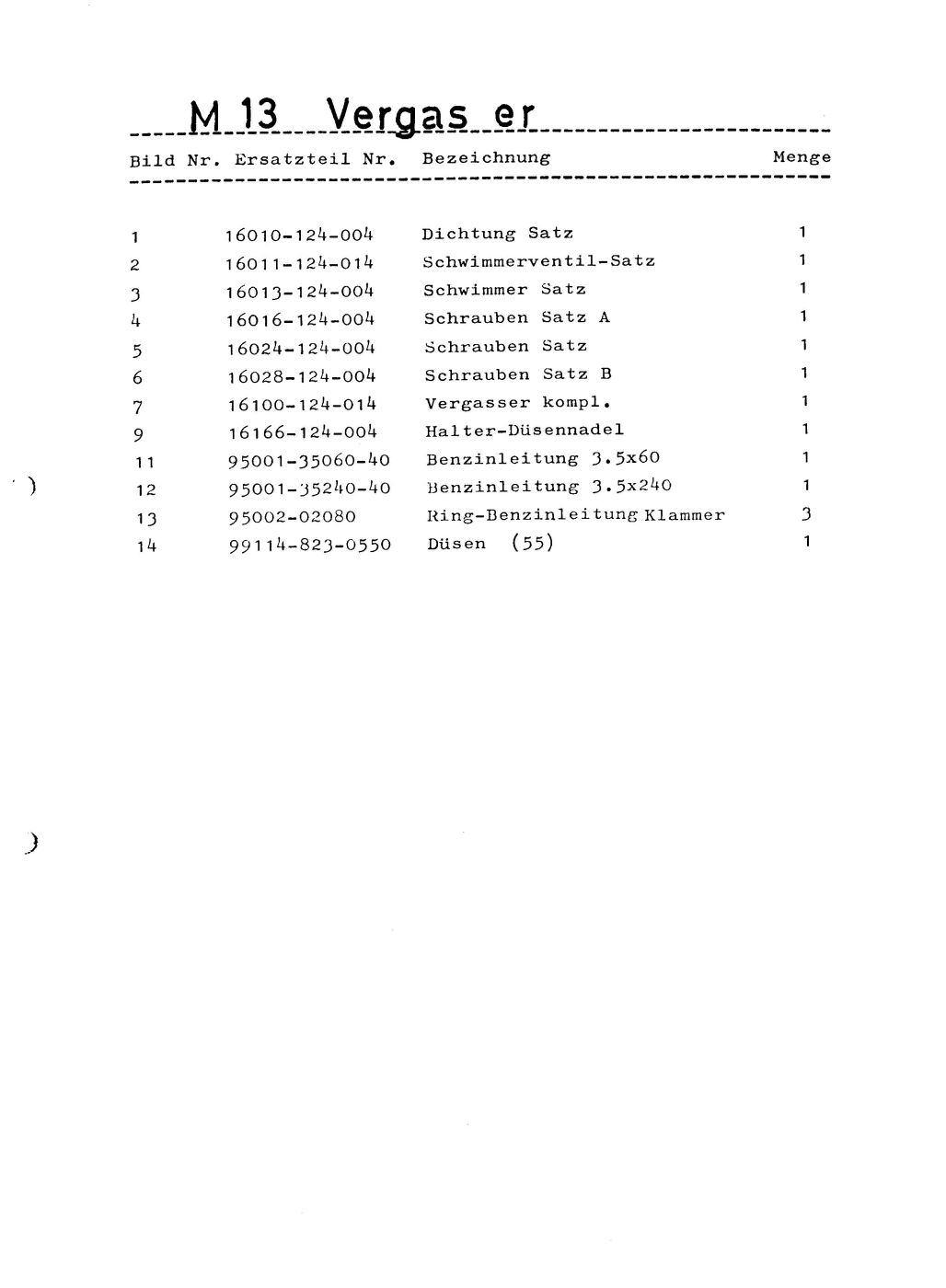 M 13 Vergas er

| Bild Nr. | Ersatzteil Nr. | Bezeichnung | Menge |
|---|---|---|---|
| 1 | 16010-124-004 | Dichtung Satz | 1 |
| 2 | 16011-124-014 | Schwimmerventil-Satz | 1 |
| 3 | 16013-124-004 | Schwimmer Satz | 1 |
| 4 | 16016-124-004 | Schrauben Satz A | 1 |
| 5 | 16024-124-004 | Schrauben Satz | 1 |
| 6 | 16028-124-004 | Schrauben Satz B | 1 |
| 7 | 16100-124-014 | Vergasser kompl. | 1 |
| 9 | 16166-124-004 | Halter-Düsennadel | 1 |
| 11 | 95001-35060-40 | Benzinleitung 3.5x60 | 1 |
| 12 | 95001-35240-40 | Benzinleitung 3.5x240 | 1 |
| 13 | 95002-02080 | Ring-Benzinleitung Klammer | 3 |
| 14 | 99114-823-0550 | Düsen (55) | 1 |